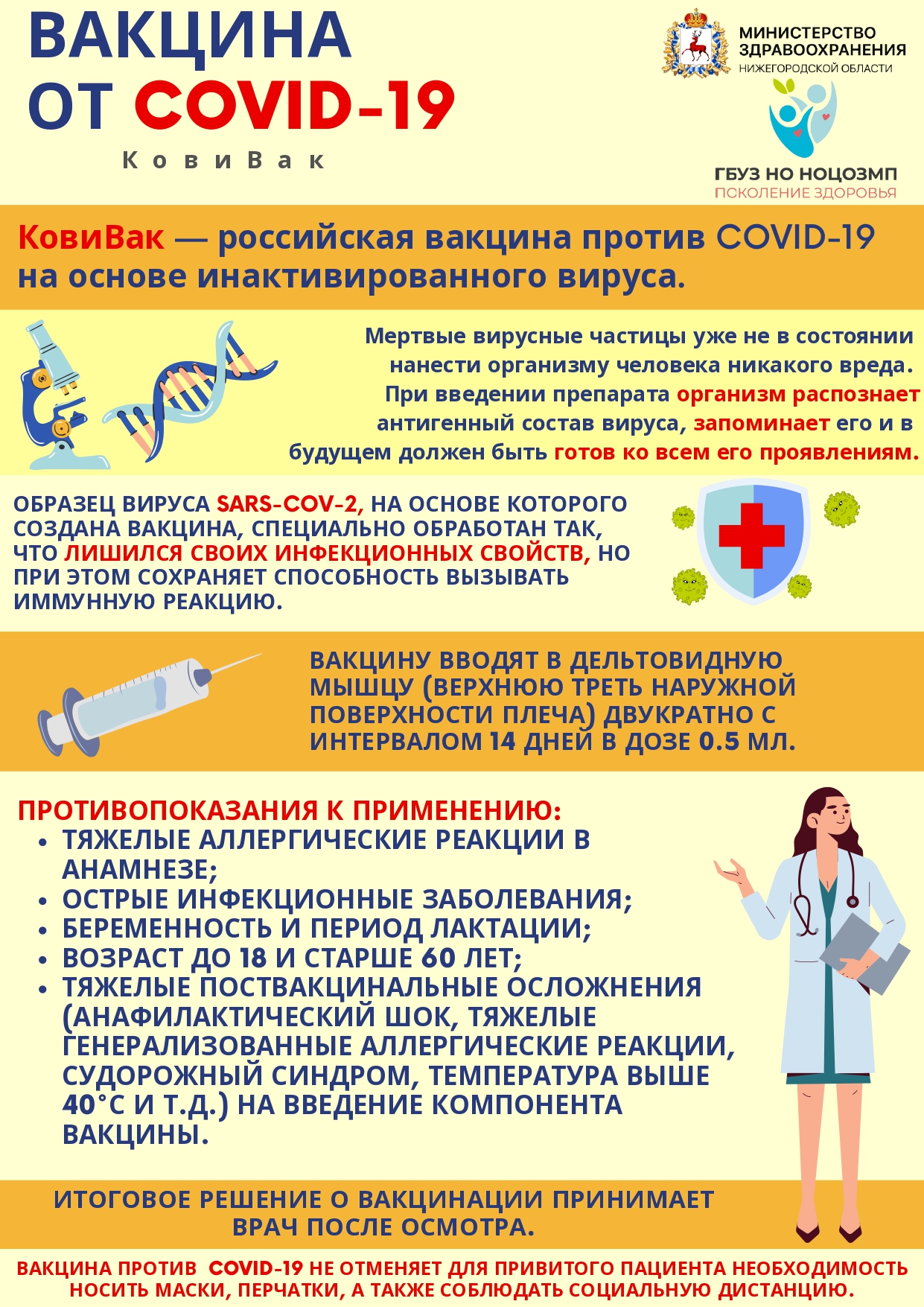 ВАКЦИНА ОТ COVID-19

КовиВак

МИНИСТЕРСТВО ЗДРАВООХРАНЕНИЯ НИЖЕГОРОДСКОЙ ОБЛАСТИ

ГБУЗ НО НОЦОЗМП
ПОКОЛЕНИЕ ЗДОРОВЬЯ

КовиВак — российская вакцина против COVID-19 на основе инактивированного вируса.

Мертвые вирусные частицы уже не в состоянии нанести организму человека никакого вреда. При введении препарата организм распознает антигенный состав вируса, запоминает его и в будущем должен быть готов ко всем его проявлениям.

ОБРАЗЕЦ ВИРУСА SARS-COV-2, НА ОСНОВЕ КОТОРОГО СОЗДАНА ВАКЦИНА, СПЕЦИАЛЬНО ОБРАБОТАН ТАК, ЧТО ЛИШИЛСЯ СВОИХ ИНФЕКЦИОННЫХ СВОЙСТВ, НО ПРИ ЭТОМ СОХРАНЯЕТ СПОСОБНОСТЬ ВЫЗЫВАТЬ ИММУННУЮ РЕАКЦИЮ.

ВАКЦИНУ ВВОДЯТ В ДЕЛЬТОВИДНУЮ МЫШЦУ (ВЕРХНЮЮ ТРЕТЬ НАРУЖНОЙ ПОВЕРХНОСТИ ПЛЕЧА) ДВУКРАТНО С ИНТЕРВАЛОМ 14 ДНЕЙ В ДОЗЕ 0.5 МЛ.

ПРОТИВОПОКАЗАНИЯ К ПРИМЕНЕНИЮ:
• ТЯЖЕЛЫЕ АЛЛЕРГИЧЕСКИЕ РЕАКЦИИ В АНАМНЕЗЕ;
• ОСТРЫЕ ИНФЕКЦИОННЫЕ ЗАБОЛЕВАНИЯ;
• БЕРЕМЕННОСТЬ И ПЕРИОД ЛАКТАЦИИ;
• ВОЗРАСТ ДО 18 И СТАРШЕ 60 ЛЕТ;
• ТЯЖЕЛЫЕ ПОСТВАКЦИНАЛЬНЫЕ ОСЛОЖНЕНИЯ (АНАФИЛАКТИЧЕСКИЙ ШОК, ТЯЖЕЛЫЕ ГЕНЕРАЛИЗОВАННЫЕ АЛЛЕРГИЧЕСКИЕ РЕАКЦИИ, СУДОРОЖНЫЙ СИНДРОМ, ТЕМПЕРАТУРА ВЫШЕ 40°С И Т.Д.) НА ВВЕДЕНИЕ КОМПОНЕНТА ВАКЦИНЫ.

ИТОГОВОЕ РЕШЕНИЕ О ВАКЦИНАЦИИ ПРИНИМАЕТ ВРАЧ ПОСЛЕ ОСМОТРА.

ВАКЦИНА ПРОТИВ COVID-19 НЕ ОТМЕНЯЕТ ДЛЯ ПРИВИТОГО ПАЦИЕНТА НЕОБХОДИМОСТЬ НОСИТЬ МАСКИ, ПЕРЧАТКИ, А ТАКЖЕ СОБЛЮДАТЬ СОЦИАЛЬНУЮ ДИСТАНЦИЮ.